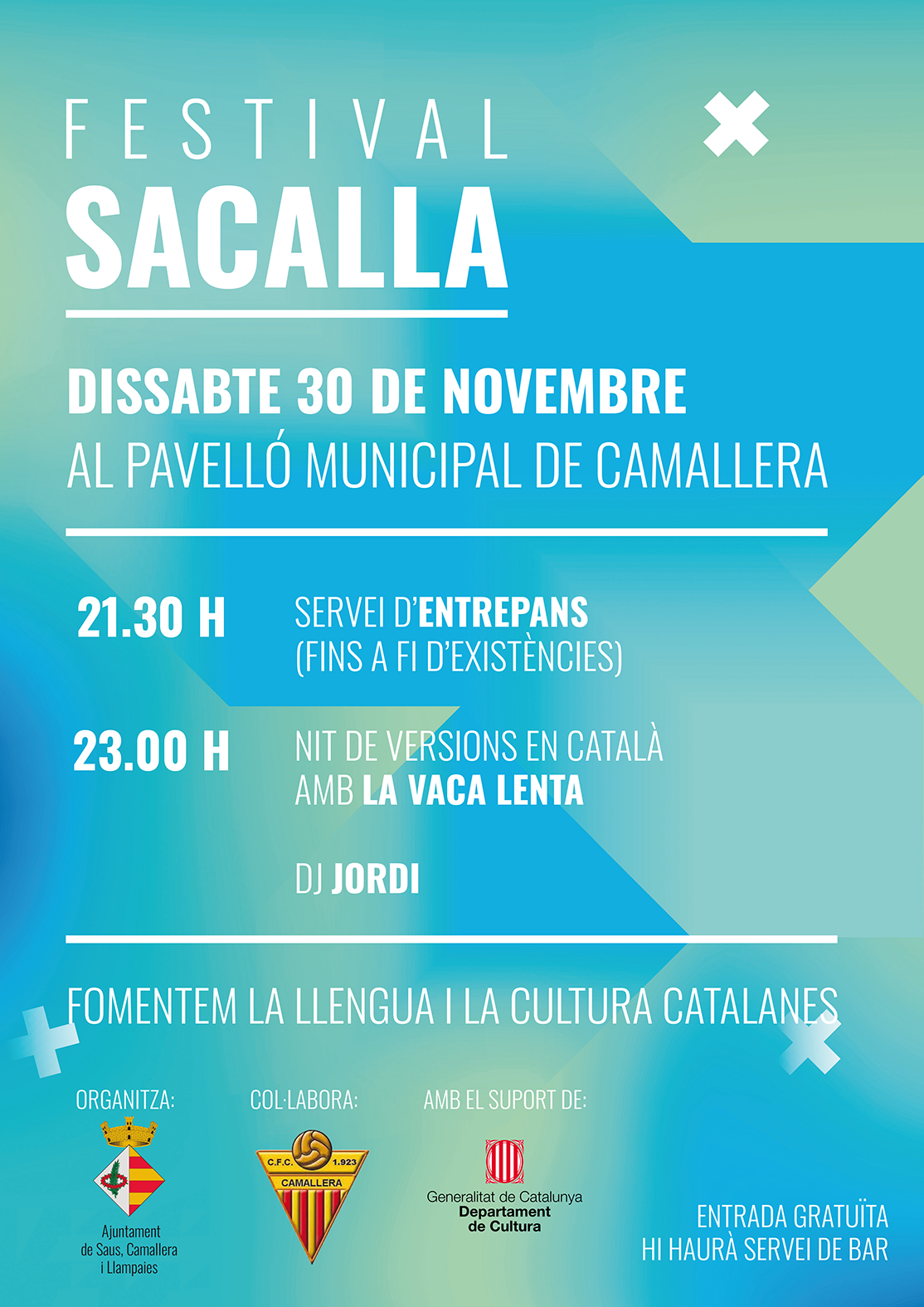 FESTIVAL
SACALLA

DISSABTE 30 DE NOVEMBRE
AL PAVELLÓ MUNICIPAL DE CAMALLERA

21.30 H
SERVEI D'ENTREPANS
(FINS A FI D'EXISTÈNCIES)

23.00 H
NIT DE VERSIONS EN CATALÀ
AMB LA VACA LENTA

DJ JORDI

FOMENTEM LA LLENGUA I LA CULTURA CATALANES

ORGANITZA:
Ajuntament de Saus, Camallera i Llampaies

COL·LABORA:
C.F.C. 1.923 CAMALLERA

AMB EL SUPORT DE:
Generalitat de Catalunya
Departament de Cultura

ENTRADA GRATUÏTA
HI HAURÀ SERVEI DE BAR